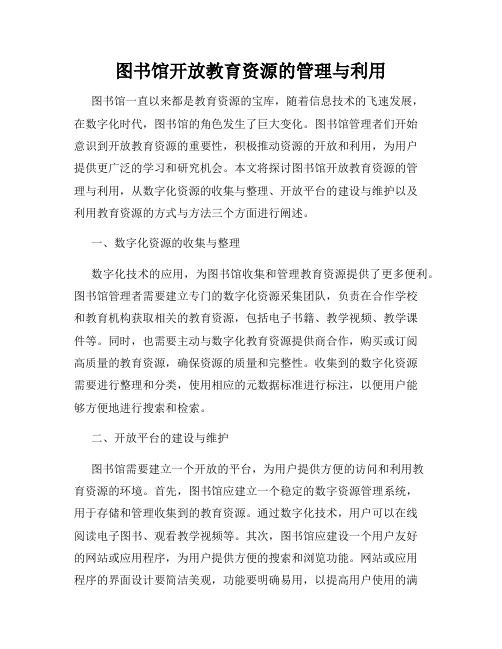 图书馆开放教育资源的管理与利用

图书馆一直以来都是教育资源的宝库，随着信息技术的飞速发展，在数字化时代，图书馆的角色发生了巨大变化。图书馆管理者们开始意识到开放教育资源的重要性，积极推动资源的开放和利用，为用户提供更广泛的学习和研究机会。本文将探讨图书馆开放教育资源的管理与利用，从数字化资源的收集与整理、开放平台的建设与维护以及利用教育资源的方式与方法三个方面进行阐述。

一、数字化资源的收集与整理

数字化技术的应用，为图书馆收集和管理教育资源提供了更多便利。图书馆管理者需要建立专门的数字化资源采集团队，负责在合作学校和教育机构获取相关的教育资源，包括电子书籍、教学视频、教学课件等。同时，也需要主动与数字化教育资源提供商合作，购买或订阅高质量的教育资源，确保资源的质量和完整性。收集到的数字化资源需要进行整理和分类，使用相应的元数据标准进行标注，以便用户能够方便地进行搜索和检索。

二、开放平台的建设与维护

图书馆需要建立一个开放的平台，为用户提供方便的访问和利用教育资源的环境。首先，图书馆应建立一个稳定的数字资源管理系统，用于存储和管理收集到的教育资源。通过数字化技术，用户可以在线阅读电子图书、观看教学视频等。其次，图书馆应建设一个用户友好的网站或应用程序，为用户提供方便的搜索和浏览功能。网站或应用程序的界面设计要简洁美观，功能要明确易用，以提高用户使用的满